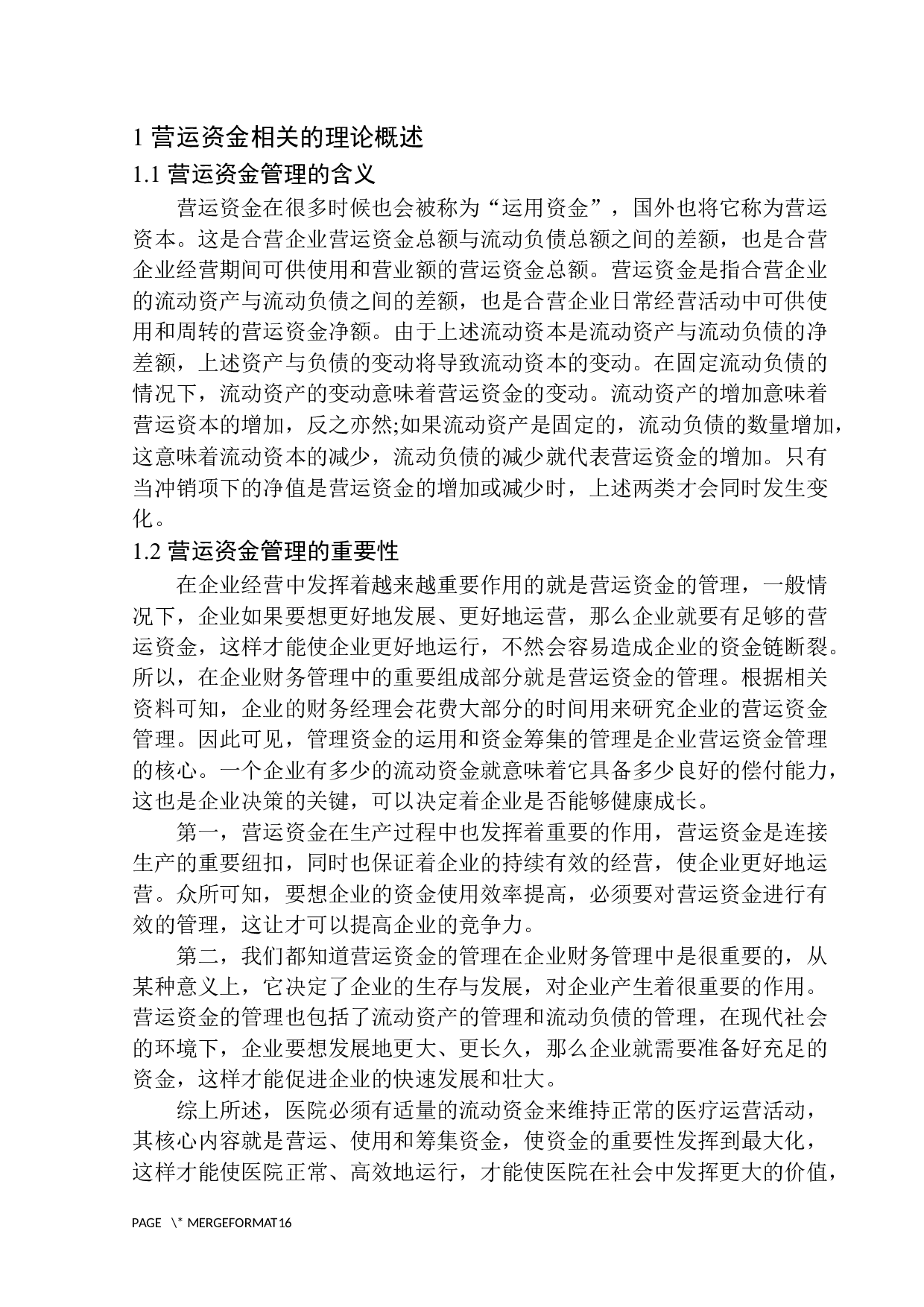 1 营运资金相关的理论概述

1.1 营运资金管理的含义

营运资金在很多时候也会被称为“运用资金”，国外也将它称为营运资本。这是合营企业营运资金总额与流动负债总额之间的差额，也是合营企业经营期间可供使用和营业额的营运资金总额。营运资金是指合营企业的流动资产与流动负债之间的差额，也是合营企业日常经营活动中可供使用和周转的营运资金净额。由于上述流动资本是流动资产与流动负债的净差额，上述资产与负债的变动将导致流动资本的变动。在固定流动负债的情况下，流动资产的变动意味着营运资金的变动。流动资产的增加意味着营运资本的增加，反之亦然;如果流动资产是固定的，流动负债的数量增加，这意味着流动资本的减少，流动负债的减少就代表营运资金的增加。只有当冲销项下的净值是营运资金的增加或减少时，上述两类才会同时发生变化。

1.2 营运资金管理的重要性

在企业经营中发挥着越来越重要作用的就是营运资金的管理，一般情况下，企业如果要想更好地发展、更好地运营，那么企业就要有足够的营运资金，这样才能使企业更好地运行，不然会容易造成企业的资金链断裂。所以，在企业财务管理中的重要组成部分就是营运资金的管理。根据相关资料可知，企业的财务经理会花费大部分的时间用来研究企业的营运资金管理。因此可见，管理资金的运用和资金筹集的管理是企业营运资金管理的核心。一个企业有多少的流动资金就意味着它具备多少良好的偿付能力，这也是企业决策的关键，可以决定着企业是否能够健康成长。

第一，营运资金在生产过程中也发挥着重要的作用，营运资金是连接生产的重要纽扣，同时也保证着企业的持续有效的经营，使企业更好地运营。众所可知，要想企业的资金使用效率提高，必须要对营运资金进行有效的管理，这让才可以提高企业的竞争力。

第二，我们都知道营运资金的管理在企业财务管理中是很重要的，从某种意义上，它决定了企业的生存与发展，对企业产生着很重要的作用。营运资金的管理也包括了流动资产的管理和流动负债的管理，在现代社会的环境下，企业要想发展地更大、更长久，那么企业就需要准备好充足的资金，这样才能促进企业的快速发展和壮大。

综上所述，医院必须有适量的流动资金来维持正常的医疗运营活动，其核心内容就是营运、使用和筹集资金，使资金的重要性发挥到最大化，这样才能使医院正常、高效地运行，才能使医院在社会中发挥更大的价值，

PAGE \* MERGEFORMAT16